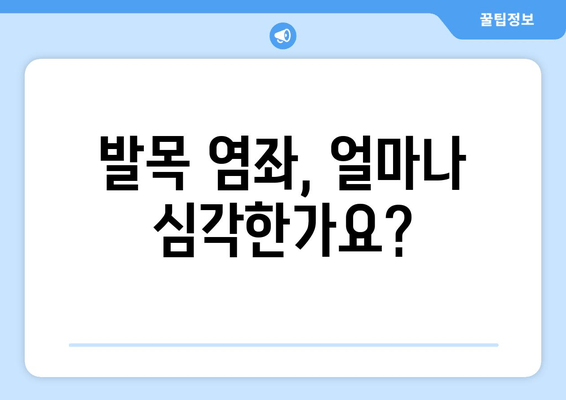 꿀팁정보

발목 염좌, 얼마나 심각한가요?